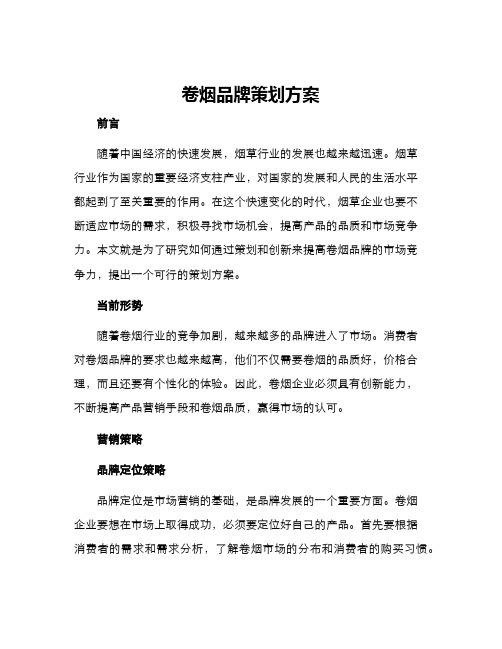 卷烟品牌策划方案

前言

随着中国经济的快速发展，烟草行业的发展也越来越迅速。烟草行业作为国家的重要经济支柱产业，对国家的发展和人民的生活水平都起到了至关重要的作用。在这个快速变化的时代，烟草企业也要不断适应市场的需求，积极寻找市场机会，提高产品的品质和市场竞争力。本文就是为了研究如何通过策划和创新来提高卷烟品牌的市场竞争力，提出一个可行的策划方案。

当前形势

随着卷烟行业的竞争加剧，越来越多的品牌进入了市场。消费者对卷烟品牌的要求也越来越高，他们不仅需要卷烟的品质好，价格合理，而且还要有个性化的体验。因此，卷烟企业必须具有创新能力，不断提高产品营销手段和卷烟品质，赢得市场的认可。

营销策略

品牌定位策略

品牌定位是市场营销的基础，是品牌发展的一个重要方面。卷烟企业要想在市场上取得成功，必须要定位好自己的产品。首先要根据消费者的需求和需求分析，了解卷烟市场的分布和消费者的购买习惯。